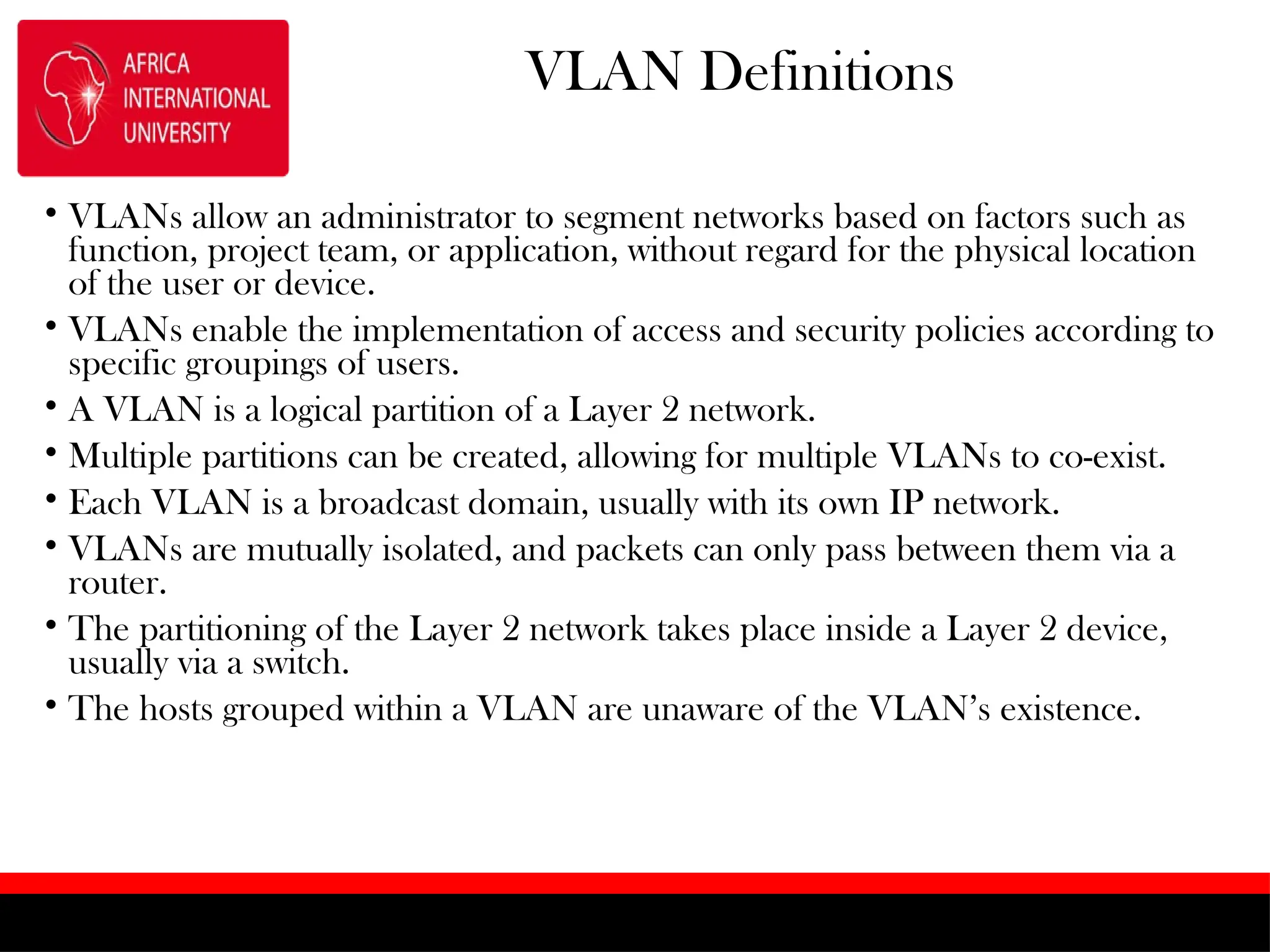 AFRICA INTERNATIONAL UNIVERSITY

VLAN Definitions

• VLANs allow an administrator to segment networks based on factors such as function, project team, or application, without regard for the physical location of the user or device.

• VLANs enable the implementation of access and security policies according to specific groupings of users.

• A VLAN is a logical partition of a Layer 2 network.

• Multiple partitions can be created, allowing for multiple VLANs to co-exist.

• Each VLAN is a broadcast domain, usually with its own IP network.

• VLANs are mutually isolated, and packets can only pass between them via a router.

• The partitioning of the Layer 2 network takes place inside a Layer 2 device, usually via a switch.

• The hosts grouped within a VLAN are unaware of the VLAN's existence.